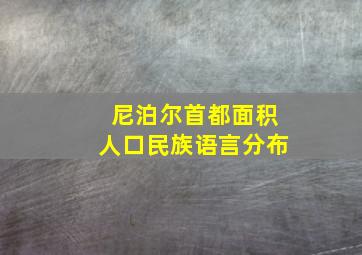 尼泊尔首都面积
人口民族语言分布